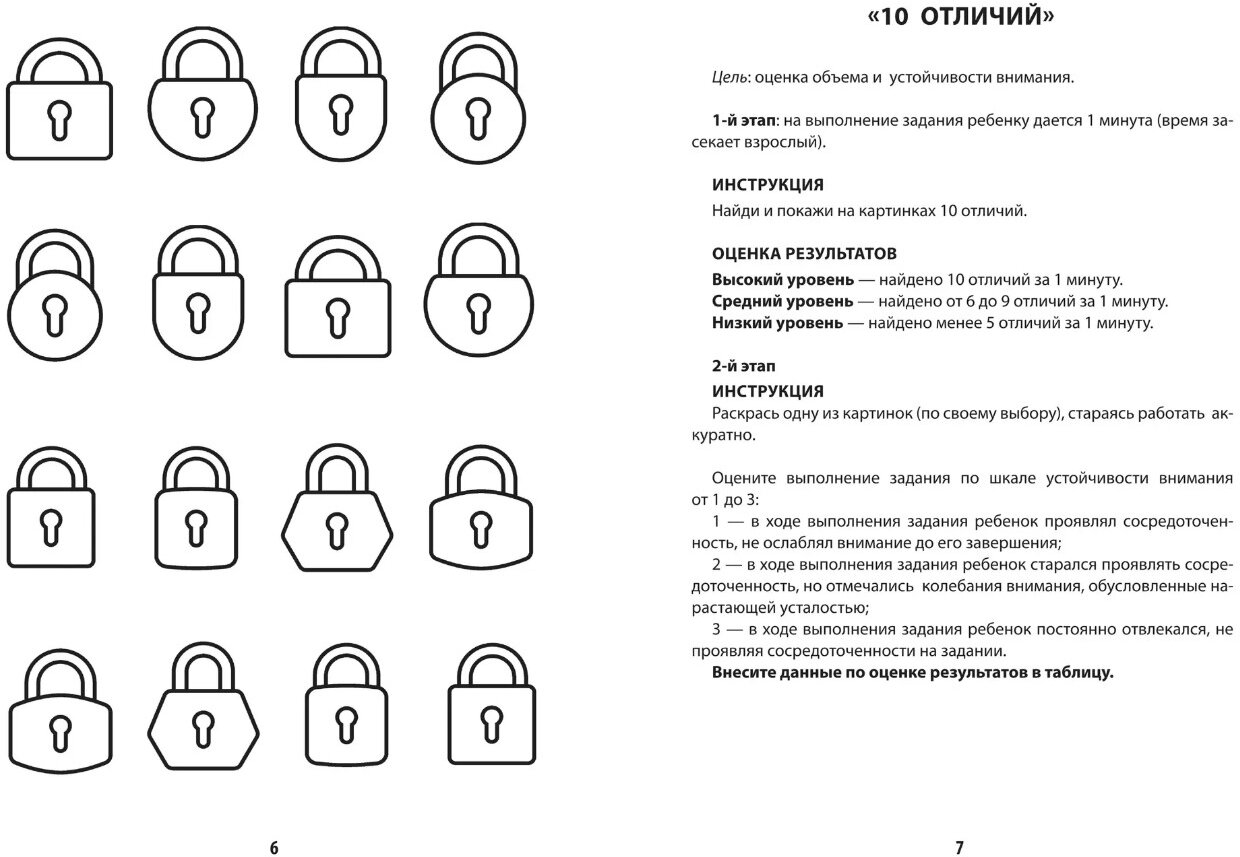 6

«10 ОТЛИЧИЙ»

Цель: оценка объема и устойчивости внимания.

1-й этап: на выполнение задания ребенку дается 1 минута (время засекает взрослый).

ИНСТРУКЦИЯ
Найди и покажи на картинках 10 отличий.

ОЦЕНКА РЕЗУЛЬТАТОВ
Высокий уровень — найдено 10 отличий за 1 минуту.
Средний уровень — найдено от 6 до 9 отличий за 1 минуту.
Низкий уровень — найдено менее 5 отличий за 1 минуту.

2-й этап
ИНСТРУКЦИЯ
Раскрась одну из картинок (по своему выбору), стараясь работать аккуратно.

Оцените выполнение задания по шкале устойчивости внимания от 1 до 3:
1 — в ходе выполнения задания ребенок проявлял сосредоточенность, не ослаблял внимание до его завершения;
2 — в ходе выполнения задания ребенок старался проявлять сосредоточенность, но отмечались колебания внимания, обусловленные нарастающей усталостью;
3 — в ходе выполнения задания ребенок постоянно отвлекался, не проявляя сосредоточенности на задании.
Внесите данные по оценке результатов в таблицу.

7